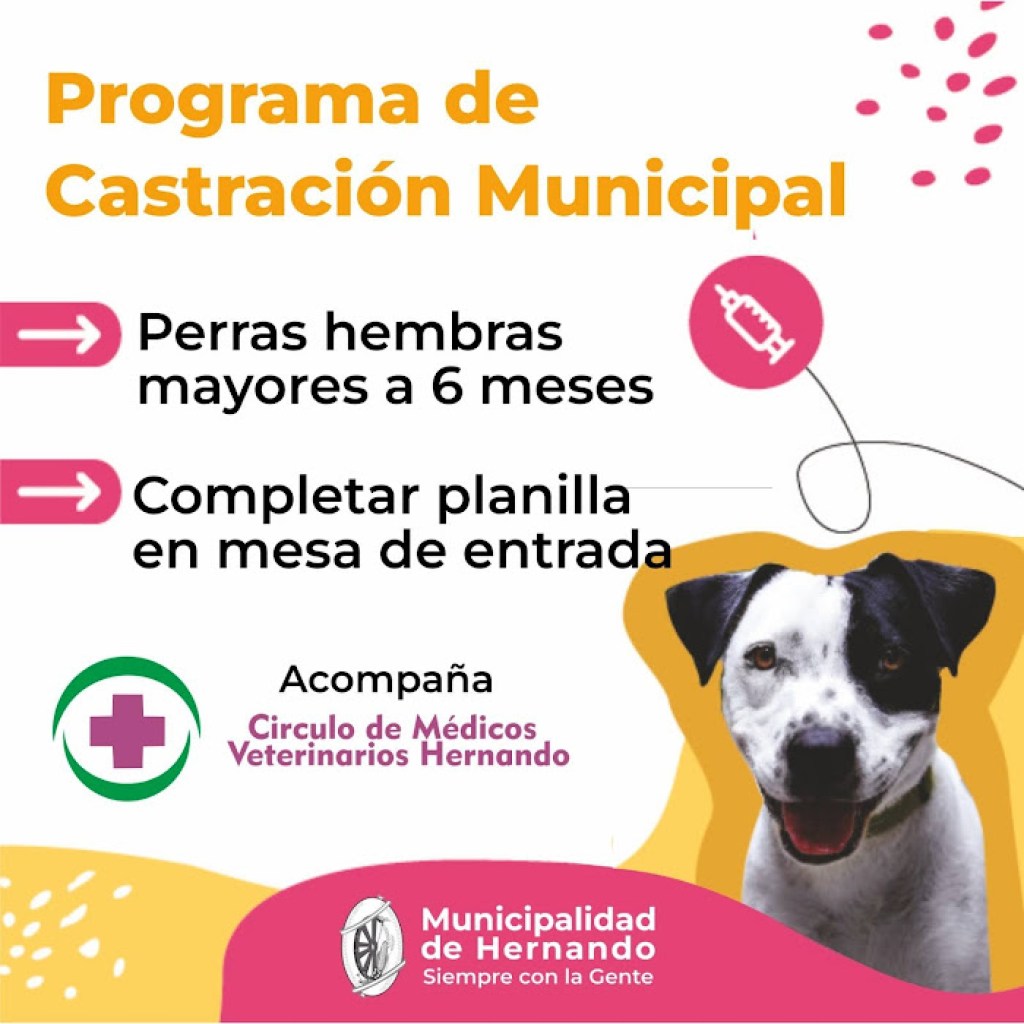 Programa de Castración Municipal

→ Perras hembras mayores a 6 meses

→ Completar planilla en mesa de entrada

Acompaña

Circulo de Médicos Veterinarios Hernando

Municipalidad de Hernando
Siempre con la Gente